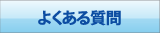 よくある質問